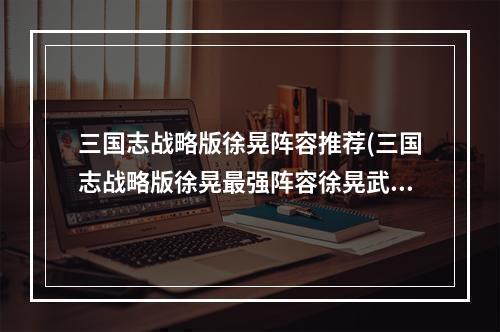 三国志战略版徐晃阵容推荐(三国志战略版徐晃最强阵容徐晃武…